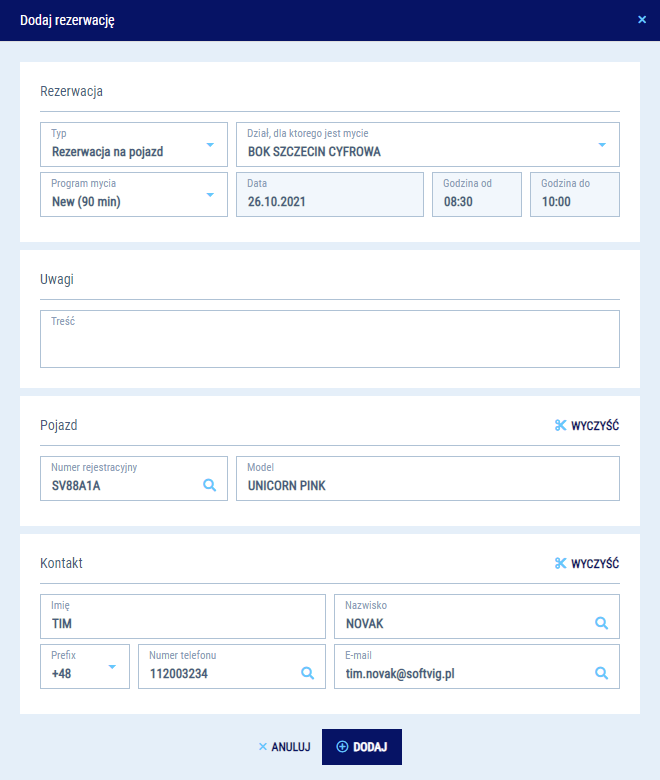 Dodaj rezerwację ×

Rezerwacja

Typ
Rezerwacja na pojazd

Dział, dla ktorego jest mycie
BOK SZCZECIN CYFROWA

Program mycia
New (90 min)

Data
26.10.2021

Godzina od
08:30

Godzina do
10:00

Uwagi

Treść

Pojazd
WYCZYŚĆ

Numer rejestracyjny
SV88A1A

Model
UNICORN PINK

Kontakt
WYCZYŚĆ

Imię
TIM

Nazwisko
NOVAK

Prefix
+48

Numer telefonu
112003234

E-mail
tim.novak@softvig.pl

× ANULUJ
DODAJ